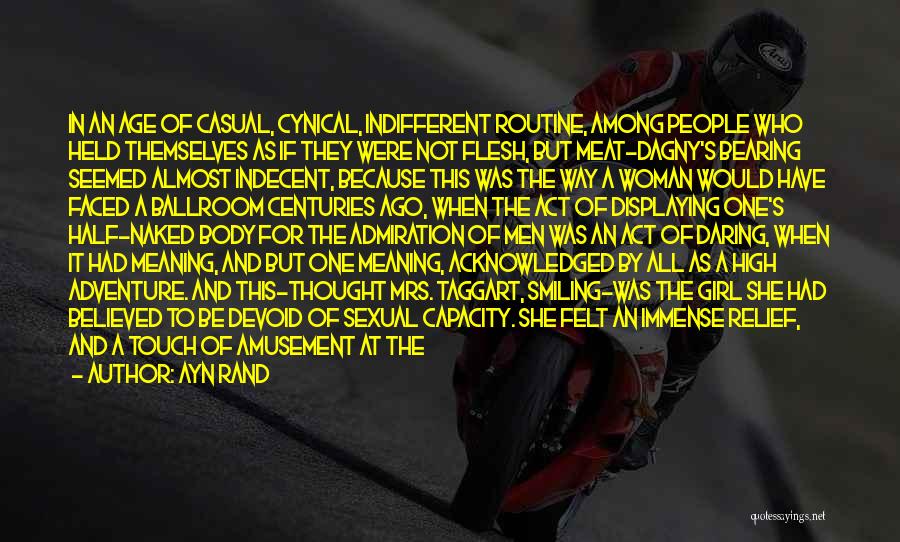 IN AN AGE OF CASUAL, CYNICAL, INDIFFERENT ROUTINE, AMONG PEOPLE WHO HELD THEMSELVES AS IF THEY WERE NOT FLESH, BUT MEAT-DAGNY'S BEARING SEEMED ALMOST INDECENT, BECAUSE THIS WAS THE WAY A WOMAN WOULD HAVE FACED A BALLROOM CENTURIES AGO, WHEN THE ACT OF DISPLAYING ONE'S HALF-NAKED BODY FOR THE ADMIRATION OF MEN WAS AN ACT OF DARING, WHEN IT HAD MEANING, AND BUT ONE MEANING, ACKNOWLEDGED BY ALL AS A HIGH ADVENTURE. AND THIS-THOUGHT MRS. TAGGART, SMILING-WAS THE GIRL SHE HAD BELIEVED TO BE DEVOID OF SEXUAL CAPACITY. SHE FELT AN IMMENSE RELIEF, AND A TOUCH OF AMUSEMENT AT THE

- AUTHOR: AYN RAND

quotessayings.net